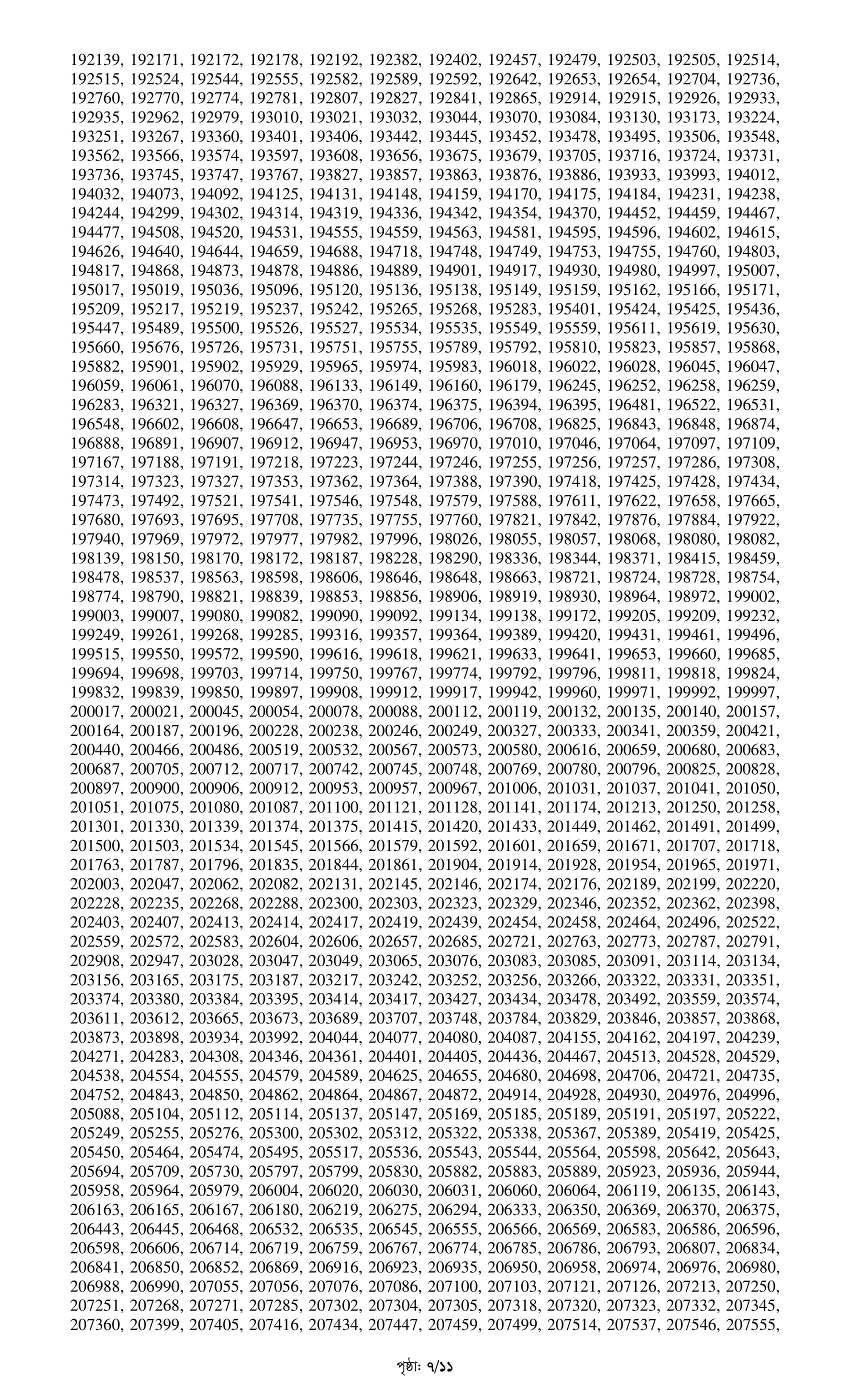 192139, 192171, 192172, 192178, 192192, 192382, 192402, 192457, 192479, 192503, 192505, 192514, 192515, 192524, 192544, 192555, 192582, 192589, 192592, 192642, 192653, 192654, 192704, 192736, 192760, 192770, 192774, 192781, 192807, 192827, 192841, 192865, 192914, 192915, 192926, 192933, 192935, 192962, 192979, 193010, 193021, 193032, 193044, 193070, 193084, 193130, 193173, 193224, 193251, 193267, 193360, 193401, 193406, 193442, 193445, 193452, 193478, 193495, 193506, 193548, 193562, 193566, 193574, 193597, 193608, 193656, 193675, 193679, 193705, 193716, 193724, 193731, 193736, 193745, 193747, 193767, 193827, 193857, 193863, 193876, 193886, 193933, 193993, 194012, 194032, 194073, 194092, 194125, 194131, 194148, 194159, 194170, 194175, 194184, 194231, 194238, 194244, 194299, 194302, 194314, 194319, 194336, 194342, 194354, 194370, 194452, 194459, 194467, 194477, 194508, 194520, 194531, 194555, 194559, 194563, 194581, 194595, 194596, 194602, 194615, 194626, 194640, 194644, 194659, 194688, 194718, 194748, 194749, 194753, 194755, 194760, 194803, 194817, 194868, 194873, 194878, 194886, 194889, 194901, 194917, 194930, 194980, 194997, 195007, 195017, 195019, 195036, 195096, 195120, 195136, 195138, 195149, 195159, 195162, 195166, 195171, 195209, 195217, 195219, 195237, 195242, 195265, 195268, 195283, 195401, 195424, 195425, 195436, 195447, 195489, 195500, 195526, 195527, 195534, 195535, 195549, 195559, 195611, 195619, 195630, 195660, 195676, 195726, 195731, 195751, 195755, 195789, 195792, 195810, 195823, 195857, 195868, 195882, 195901, 195902, 195929, 195965, 195974, 195983, 196018, 196022, 196028, 196045, 196047, 196059, 196061, 196070, 196088, 196133, 196149, 196160, 196179, 196245, 196252, 196258, 196259, 196283, 196321, 196327, 196369, 196370, 196374, 196375, 196394, 196395, 196481, 196522, 196531, 196548, 196602, 196608, 196647, 196653, 196689, 196706, 196708, 196825, 196843, 196848, 196874, 196888, 196891, 196907, 196912, 196947, 196953, 196970, 197010, 197046, 197064, 197097, 197109, 197167, 197188, 197191, 197218, 197223, 197244, 197246, 197255, 197256, 197257, 197286, 197308, 197314, 197323, 197327, 197353, 197362, 197364, 197388, 197390, 197418, 197425, 197428, 197434, 197473, 197492, 197521, 197541, 197546, 197548, 197579, 197588, 197611, 197622, 197658, 197665, 197680, 197693, 197695, 197708, 197735, 197755, 197760, 197821, 197842, 197876, 197884, 197922, 197940, 197969, 197972, 197977, 197982, 197996, 198026, 198055, 198057, 198068, 198080, 198082, 198139, 198150, 198170, 198172, 198187, 198228, 198290, 198336, 198344, 198371, 198415, 198459, 198478, 198537, 198563, 198598, 198606, 198646, 198648, 198663, 198721, 198724, 198728, 198754, 198774, 198790, 198821, 198839, 198853, 198856, 198906, 198919, 198930, 198964, 198972, 199002, 199003, 199007, 199080, 199082, 199090, 199092, 199134, 199138, 199172, 199205, 199209, 199232, 199249, 199261, 199268, 199285, 199316, 199357, 199364, 199389, 199420, 199431, 199461, 199496, 199515, 199550, 199572, 199590, 199616, 199618, 199621, 199633, 199641, 199653, 199660, 199685, 199694, 199698, 199703, 199714, 199750, 199767, 199774, 199792, 199796, 199811, 199818, 199824, 199832, 199839, 199850, 199897, 199908, 199912, 199917, 199942, 199960, 199971, 199992, 199997, 200017, 200021, 200045, 200054, 200078, 200088, 200112, 200119, 200132, 200135, 200140, 200157, 200164, 200187, 200196, 200228, 200238, 200246, 200249, 200327, 200333, 200341, 200359, 200421, 200440, 200466, 200486, 200519, 200532, 200567, 200573, 200580, 200616, 200659, 200680, 200683, 200687, 200705, 200712, 200717, 200742, 200745, 200748, 200769, 200780, 200796, 200825, 200828, 200897, 200900, 200906, 200912, 200953, 200957, 200967, 201006, 201031, 201037, 201041, 201050, 201051, 201075, 201080, 201087, 201100, 201121, 201128, 201141, 201174, 201213, 201250, 201258, 201301, 201330, 201339, 201374, 201375, 201415, 201420, 201433, 201449, 201462, 201491, 201499, 201500, 201503, 201534, 201545, 201566, 201579, 201592, 201601, 201659, 201671, 201707, 201718, 201763, 201787, 201796, 201835, 201844, 201861, 201904, 201914, 201928, 201954, 201965, 201971, 202003, 202047, 202062, 202082, 202131, 202145, 202146, 202174, 202176, 202189, 202199, 202220, 202228, 202235, 202268, 202288, 202300, 202303, 202323, 202329, 202346, 202352, 202362, 202398, 202403, 202407, 202413, 202414, 202417, 202419, 202439, 202454, 202458, 202464, 202496, 202522, 202559, 202572, 202583, 202604, 202606, 202657, 202685, 202721, 202763, 202773, 202787, 202791, 202908, 202947, 203028, 203047, 203049, 203065, 203076, 203083, 203085, 203091, 203114, 203134, 203156, 203165, 203175, 203187, 203217, 203242, 203252, 203256, 203266, 203322, 203331, 203351, 203374, 203380, 203384, 203395, 203414, 203417, 203427, 203434, 203478, 203492, 203559, 203574, 203611, 203612, 203665, 203673, 203689, 203707, 203748, 203784, 203829, 203846, 203857, 203868, 203873, 203898, 203934, 203992, 204044, 204077, 204080, 204087, 204155, 204162, 204197, 204239, 204271, 204283, 204308, 204346, 204361, 204401, 204405, 204436, 204467, 204513, 204528, 204529, 204538, 204554, 204555, 204579, 204589, 204625, 204655, 204680, 204698, 204706, 204721, 204735, 204752, 204843, 204850, 204862, 204864, 204867, 204872, 204914, 204928, 204930, 204976, 204996, 205088, 205104, 205112, 205114, 205137, 205147, 205169, 205185, 205189, 205191, 205197, 205222, 205249, 205255, 205276, 205300, 205302, 205312, 205322, 205338, 205367, 205389, 205419, 205425, 205450, 205464, 205474, 205495, 205517, 205536, 205543, 205544, 205564, 205598, 205642, 205643, 205694, 205709, 205730, 205797, 205799, 205830, 205882, 205883, 205889, 205923, 205936, 205944, 205958, 205964, 205979, 206004, 206020, 206030, 206031, 206060, 206064, 206119, 206135, 206143, 206163, 206165, 206167, 206180, 206219, 206275, 206294, 206333, 206350, 206369, 206370, 206375, 206443, 206445, 206468, 206532, 206535, 206545, 206555, 206566, 206569, 206583, 206586, 206596, 206598, 206606, 206714, 206719, 206759, 206767, 206774, 206785, 206786, 206793, 206807, 206834, 206841, 206850, 206852, 206869, 206916, 206923, 206935, 206950, 206958, 206974, 206976, 206980, 206988, 206990, 207055, 207056, 207076, 207086, 207100, 207103, 207121, 207126, 207213, 207250, 207251, 207268, 207271, 207285, 207302, 207304, 207305, 207318, 207320, 207323, 207332, 207345, 207360, 207399, 207405, 207416, 207434, 207447, 207459, 207499, 207514, 207537, 207546, 207555,

পৃষ্ঠা: ৭/১১